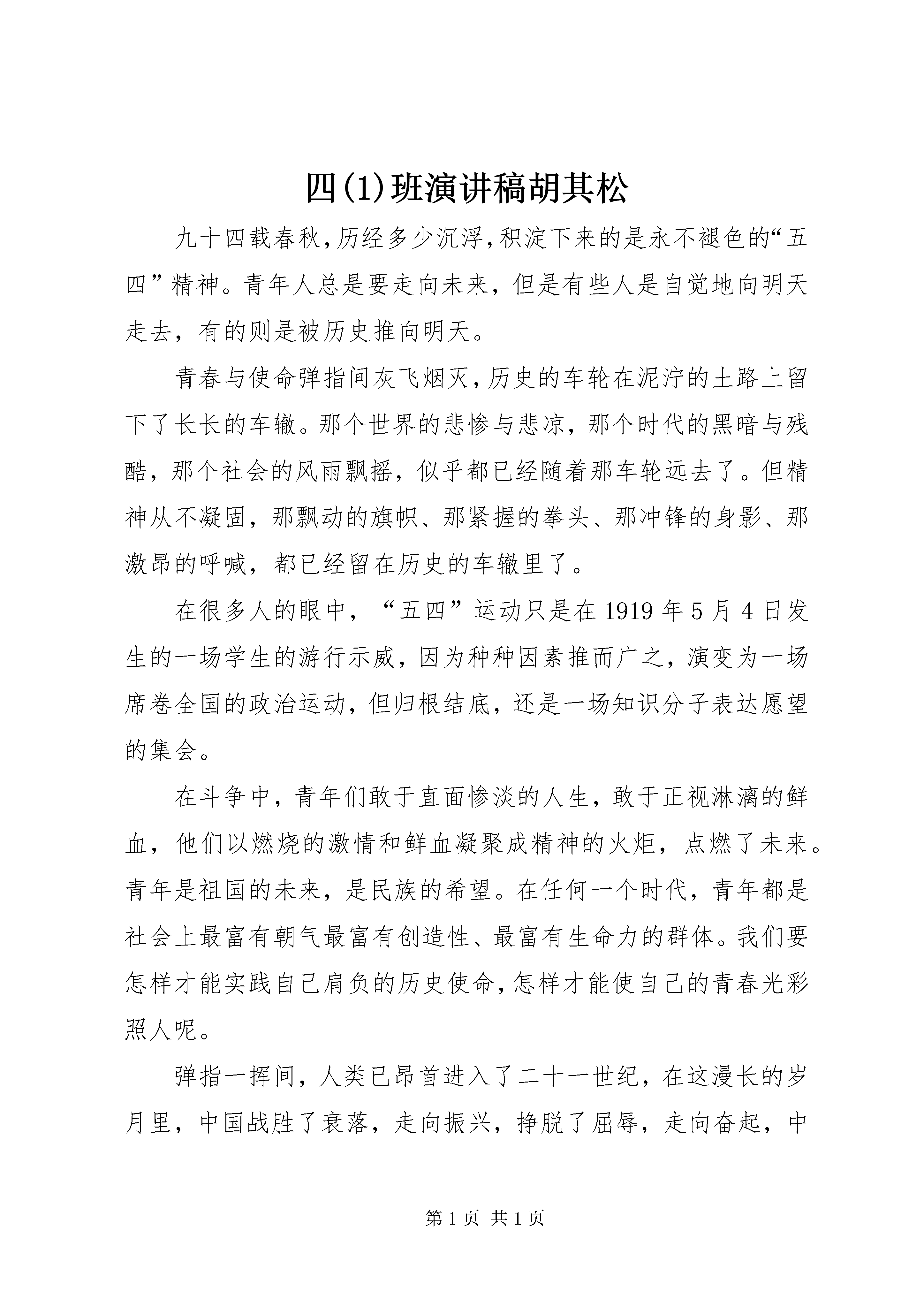 四(1)班演讲稿胡其松

九十四载春秋,历经多少沉浮,积淀下来的是永不褪色的“五四”精神。青年人总是要走向未来，但是有些人是自觉地向明天走去，有的则是被历史推向明天。

青春与使命弹指间灰飞烟灭,历史的车轮在泥泞的土路上留下了长长的车辙。那个世界的悲惨与悲凉，那个时代的黑暗与残酷，那个社会的风雨飘摇，似乎都已经随着那车轮远去了。但精神从不凝固，那飘动的旗帜、那紧握的拳头、那冲锋的身影、那激昂的呼喊，都已经留在历史的车辙里了。

在很多人的眼中，“五四”运动只是在 1919 年 5 月 4 日发生的一场学生的游行示威，因为种种因素推而广之，演变为一场席卷全国的政治运动，但归根结底，还是一场知识分子表达愿望的集会。

在斗争中，青年们敢于直面惨淡的人生，敢于正视淋漓的鲜血，他们以燃烧的激情和鲜血凝聚成精神的火炬，点燃了未来。青年是祖国的未来，是民族的希望。在任何一个时代，青年都是社会上最富有朝气最富有创造性、最富有生命力的群体。我们要怎样才能实践自己肩负的历史使命,怎样才能使自己的青春光彩照人呢。

弹指一挥间，人类已昂首进入了二十一世纪，在这漫长的岁月里，中国战胜了衰落，走向振兴，挣脱了屈辱，走向奋起，中

第 1 页 共 1 页